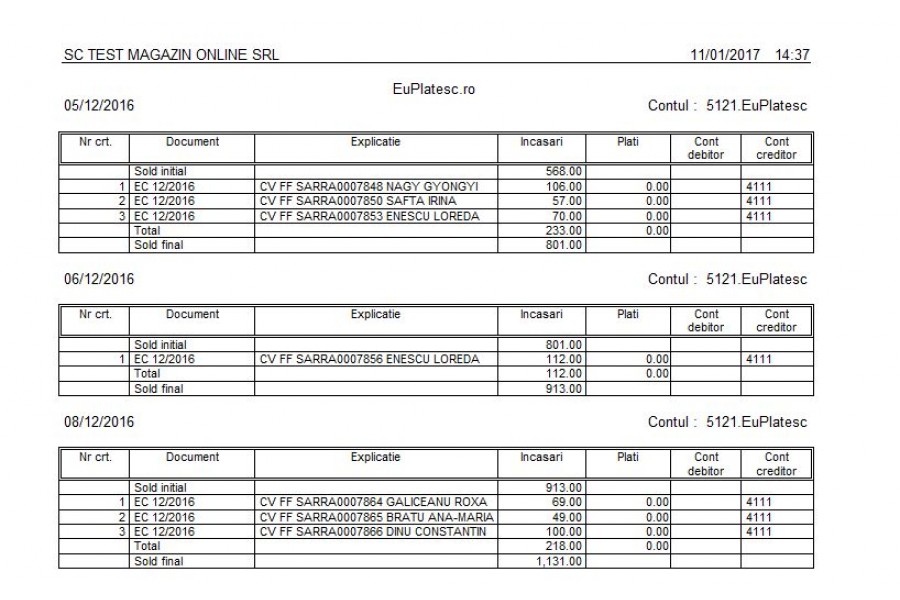 SC TEST MAGAZIN ONLINE SRL 11/01/2017 14:37

EuPlatesc.ro

05/12/2016

Contul : 5121.EuPlatesc

| Nr crt. | Document | Explicatie | Incasari | Plati | Cont debitor | Cont creditor |
|---|---|---|---|---|---|---|
| | Sold initial | | 568.00 | | | |
| 1 | EC 12/2016 | CV FF SARRA0007848 NAGY GYONGYI | 106.00 | 0.00 | | 4111 |
| 2 | EC 12/2016 | CV FF SARRA0007850 SAFTA IRINA | 57.00 | 0.00 | | 4111 |
| 3 | EC 12/2016 | CV FF SARRA0007853 ENESCU LOREDA | 70.00 | 0.00 | | 4111 |
| | Total | | 233.00 | 0.00 | | |
| | Sold final | | 801.00 | | | |

06/12/2016

Contul : 5121.EuPlatesc

| Nr crt. | Document | Explicatie | Incasari | Plati | Cont debitor | Cont creditor |
|---|---|---|---|---|---|---|
| | Sold initial | | 801.00 | | | |
| 1 | EC 12/2016 | CV FF SARRA0007856 ENESCU LOREDA | 112.00 | 0.00 | | 4111 |
| | Total | | 112.00 | 0.00 | | |
| | Sold final | | 913.00 | | | |

08/12/2016

Contul : 5121.EuPlatesc

| Nr crt. | Document | Explicatie | Incasari | Plati | Cont debitor | Cont creditor |
|---|---|---|---|---|---|---|
| | Sold initial | | 913.00 | | | |
| 1 | EC 12/2016 | CV FF SARRA0007864 GALICEANU ROXA | 69.00 | 0.00 | | 4111 |
| 2 | EC 12/2016 | CV FF SARRA0007865 BRATU ANA-MARIA | 49.00 | 0.00 | | 4111 |
| 3 | EC 12/2016 | CV FF SARRA0007866 DINU CONSTANTIN | 100.00 | 0.00 | | 4111 |
| | Total | | 218.00 | 0.00 | | |
| | Sold final | | 1,131.00 | | | |